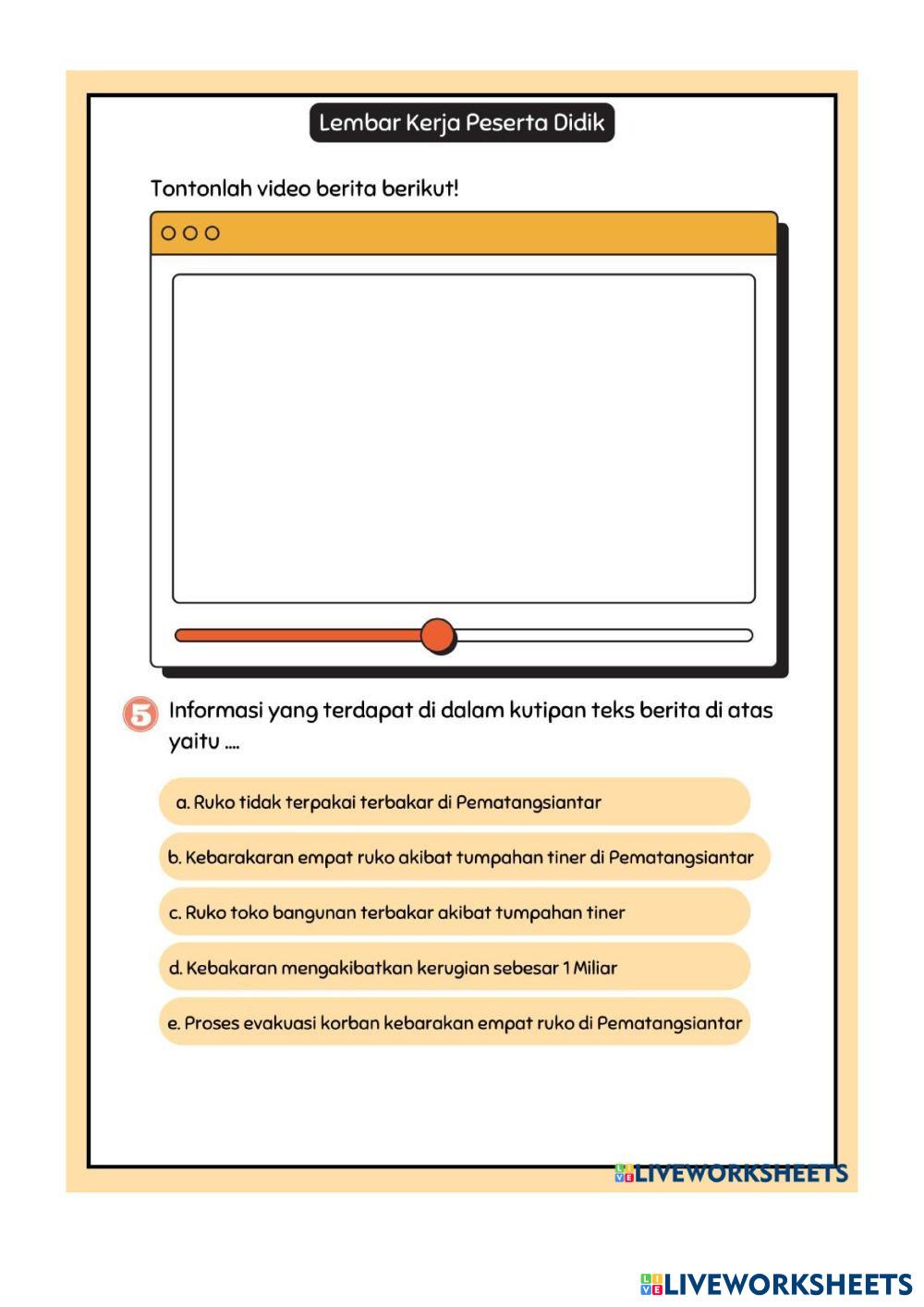 Lembar Kerja Peserta Didik

Tontonlah video berita berikut!

5 Informasi yang terdapat di dalam kutipan teks berita di atas yaitu ....

a. Ruko tidak terpakai terbakar di Pematangsiantar

b. Kebarakaran empat ruko akibat tumpahan tiner di Pematangsiantar

c. Ruko toko bangunan terbakar akibat tumpahan tiner

d. Kebakaran mengakibatkan kerugian sebesar 1 Miliar

e. Proses evakuasi korban kebarakan empat ruko di Pematangsiantar

LIVEWORKSHEETS

LIVEWORKSHEETS